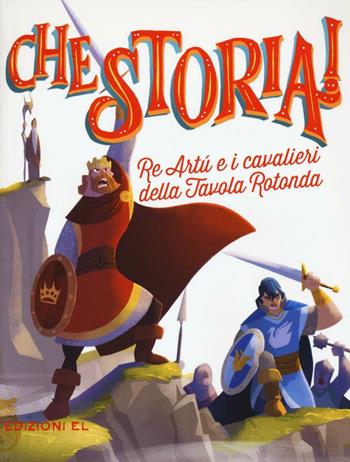 CHE STORIA!

Re Artú e i cavalieri della Tavola Rotonda

EDIZIONI EL